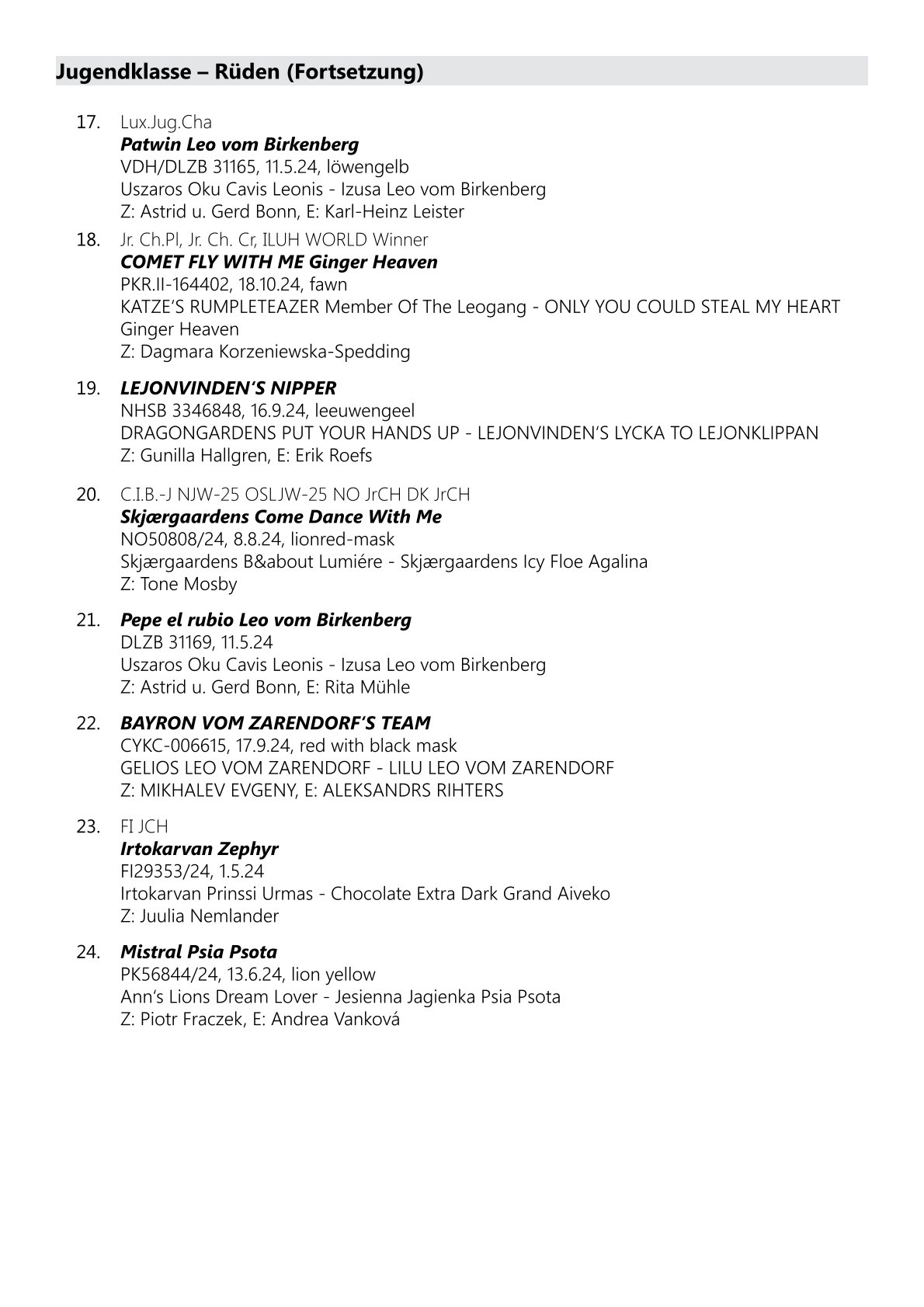 Jugendklasse – Rüden (Fortsetzung)

17. Lux.Jug.Cha
Patwin Leo vom Birkenberg
VDH/DLZB 31165, 11.5.24, löwengelb
Uszaros Oku Cavis Leonis - Izusa Leo vom Birkenberg
Z: Astrid u. Gerd Bonn, E: Karl-Heinz Leister

18. Jr. Ch.Pl, Jr. Ch. Cr, ILUH WORLD Winner
COMET FLY WITH ME Ginger Heaven
PKR.II-164402, 18.10.24, fawn
KATZE'S RUMPLETEAZER Member Of The Leogang - ONLY YOU COULD STEAL MY HEART Ginger Heaven
Z: Dagmara Korzeniewska-Spedding

19. LEJONVINDEN'S NIPPER
NHSB 3346848, 16.9.24, leeuwengeel
DRAGONGARDENS PUT YOUR HANDS UP - LEJONVINDEN'S LYCKA TO LEJONKLIPPAN
Z: Gunilla Hallgren, E: Erik Roefs

20. C.I.B.-J NJW-25 OSLJW-25 NO JrCH DK JrCH
Skjærgaardens Come Dance With Me
NO50808/24, 8.8.24, lionred-mask
Skjærgaardens B&about Lumiére - Skjærgaardens Icy Floe Agalina
Z: Tone Mosby

21. Pepe el rubio Leo vom Birkenberg
DLZB 31169, 11.5.24
Uszaros Oku Cavis Leonis - Izusa Leo vom Birkenberg
Z: Astrid u. Gerd Bonn, E: Rita Mühle

22. BAYRON VOM ZARENDORF'S TEAM
CYKC-006615, 17.9.24, red with black mask
GELIOS LEO VOM ZARENDORF - LILU LEO VOM ZARENDORF
Z: MIKHALEV EVGENY, E: ALEKSANDRS RIHTERS

23. FI JCH
Irtokarvan Zephyr
FI29353/24, 1.5.24
Irtokarvan Prinssi Urmas - Chocolate Extra Dark Grand Aiveko
Z: Juulia Nemlander

24. Mistral Psia Psota
PK56844/24, 13.6.24, lion yellow
Ann's Lions Dream Lover - Jesienna Jagienka Psia Psota
Z: Piotr Fraczek, E: Andrea Vanková